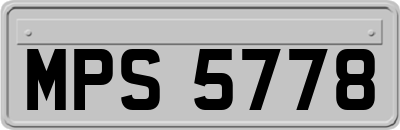 MPS 5778